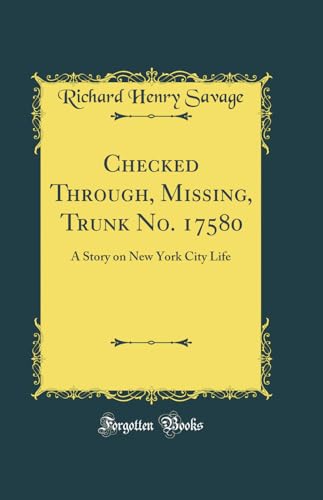 Richard Henry Savage

Checked Through, Missing, Trunk No. 17580

A Story on New York City Life

Forgotten Books